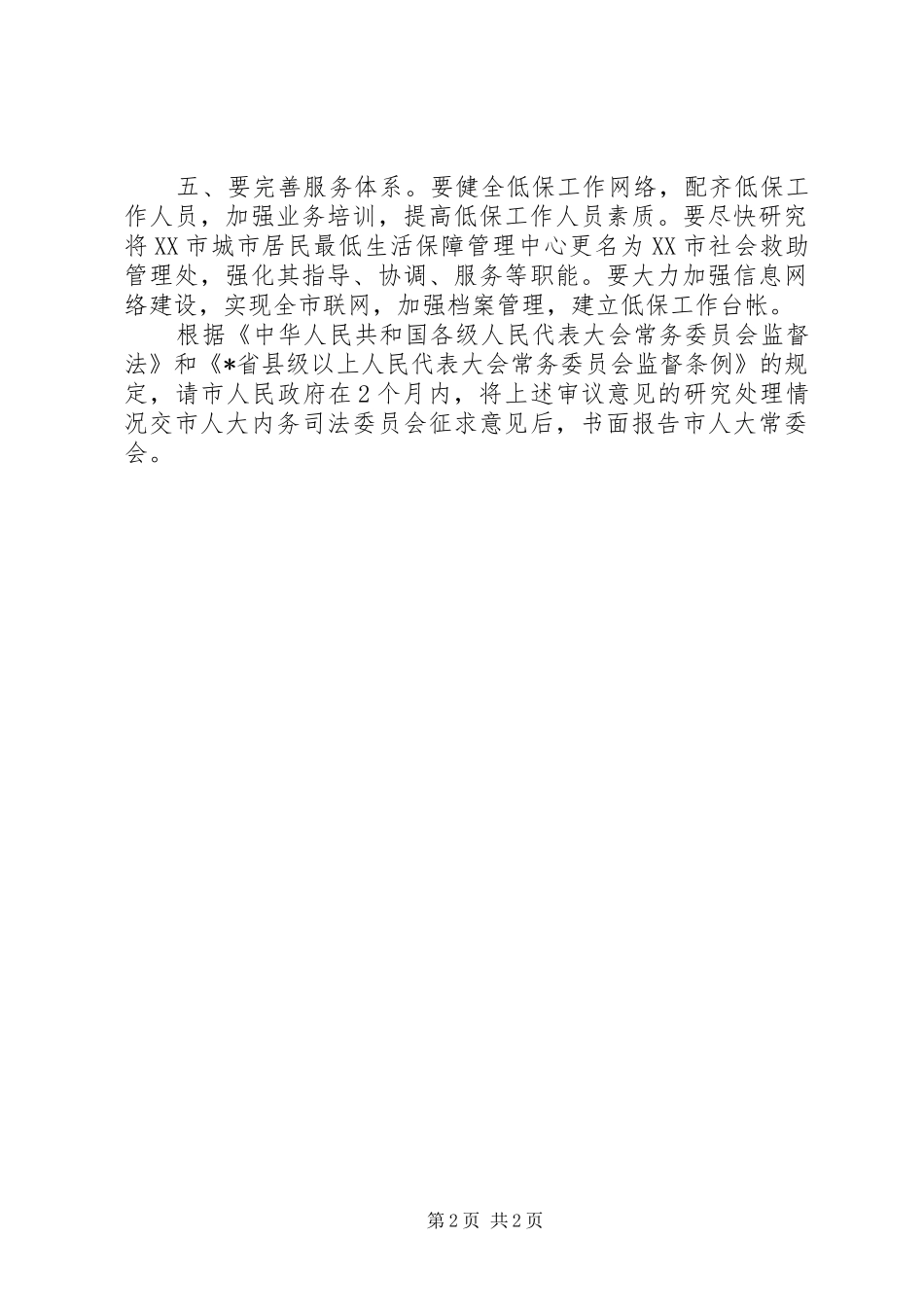 五、要完善服务体系。要健全低保工作网络，配齐低保工作人员，加强业务培训，提高低保工作人员素质。要尽快研究将XX市城市居民最低生活保障管理中心更名为XX市社会救助管理处，强化其指导、协调、服务等职能。要大力加强信息网络建设，实现全市联网，加强档案管理，建立低保工作台帐。

根据《中华人民共和国各级人民代表大会常务委员会监督法》和《*省县级以上人民代表大会常务委员会监督条例》的规定，请市人民政府在2个月内，将上述审议意见的研究处理情况交市人大内务司法委员会征求意见后，书面报告市人大常委会。

第2页 共2页